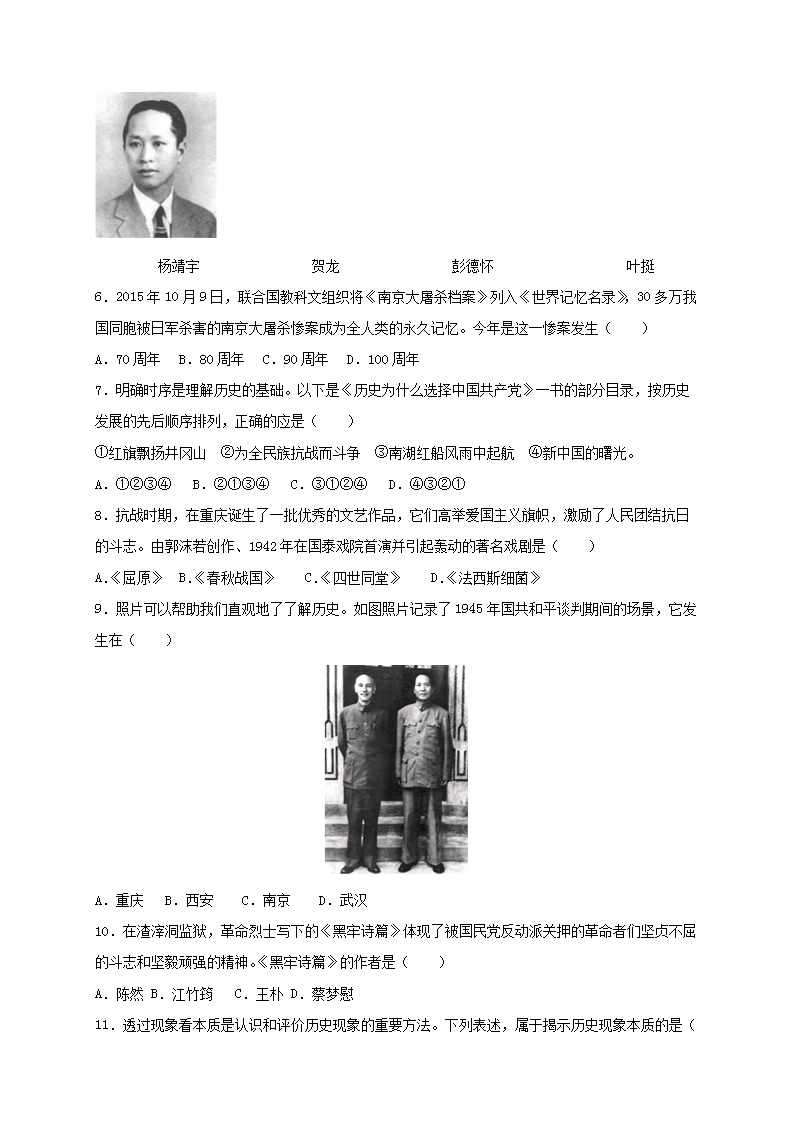 杨靖宇　　　　贺龙　　　　彭德怀　　　　叶挺

6．2015年10月9日，联合国教科文组织将《南京大屠杀档案》列入《世界记忆名录》，30多万我国同胞被日军杀害的南京大屠杀惨案成为全人类的永久记忆。今年是这一惨案发生（　　）

A．70周年　B．80周年　C．90周年　D．100周年

7．明确时序是理解历史的基础。以下是《历史为什么选择中国共产党》一书的部分目录，按历史发展的先后顺序排列，正确的应是（　　）

①红旗飘扬井冈山　②为全民族抗战而斗争　③南湖红船风雨中起航　④新中国的曙光。

A．①②③④　B．②①③④　C．③①②④　D．④③②①

8．抗战时期，在重庆诞生了一批优秀的文艺作品，它们高举爱国主义旗帜，激励了人民团结抗日的斗志。由郭沫若创作、1942年在国泰戏院首演并引起轰动的著名戏剧是（　　）

A.《屈原》　B.《春秋战国》　C.《四世同堂》　D.《法西斯细菌》

9．照片可以帮助我们直观地了解历史。如图照片记录了1945年国共和平谈判期间的场景，它发生在（　　）

A．重庆　B．西安　C．南京　D．武汉

10．在渣滓洞监狱，革命烈士写下的《黑牢诗篇》体现了被国民党反动派关押的革命者们坚贞不屈的斗志和坚毅顽强的精神。《黑牢诗篇》的作者是（　　）

A．陈然 B．江竹筠　C．王朴 D．蔡梦慰

11．透过现象看本质是认识和评价历史现象的重要方法。下列表述，属于揭示历史现象本质的是（